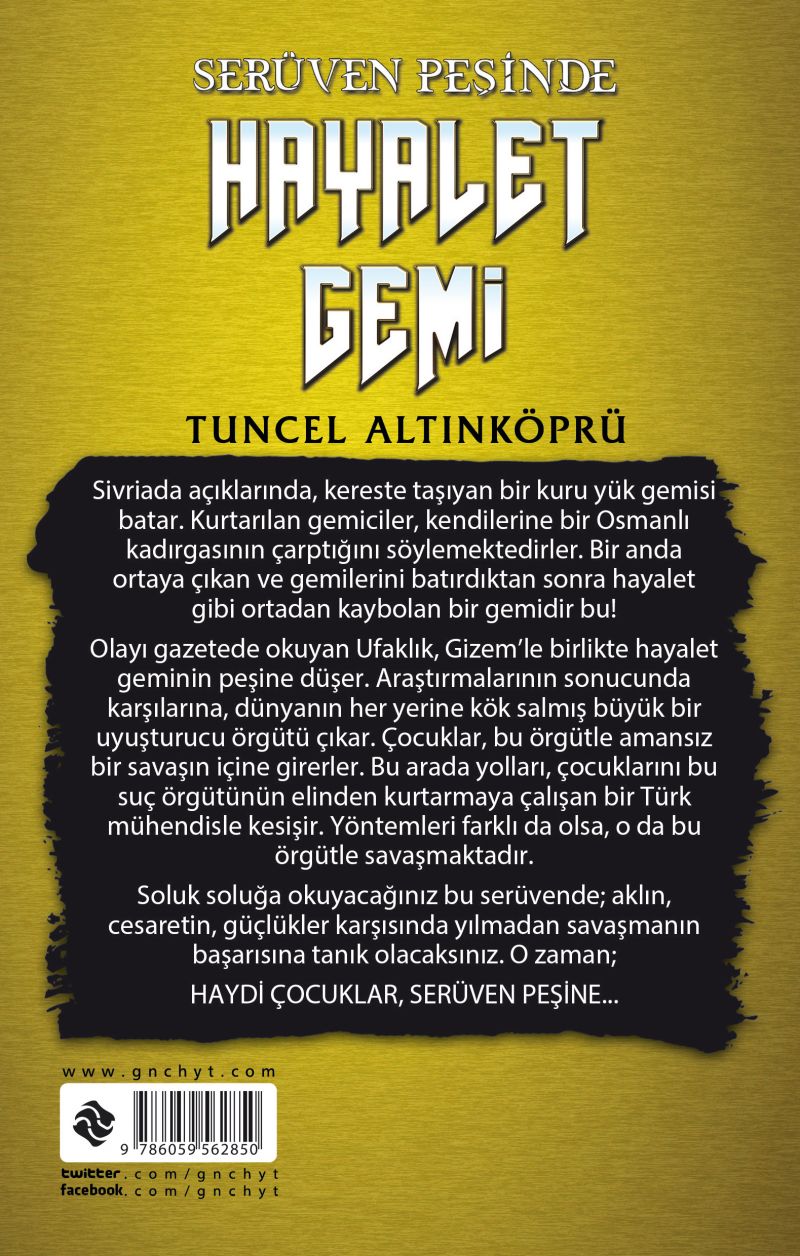 SERÜVEN PEŞİNDE

HAYALET GEMİ

TUNCEL ALTINKÖPRÜ

Sivriada açıklarında, kereste taşıyan bir kuru yük gemisi batar. Kurtarılan gemiciler, kendilerine bir Osmanlı kadırgasının çarptığını söylemektedirler. Bir anda ortaya çıkan ve gemilerini batırdıktan sonra hayalet gibi ortadan kaybolan bir gemidir bu!

Olayı gazetede okuyan Ufaklık, Gizem'le birlikte hayalet geminin peşine düşer. Araştırmalarının sonucunda karşılarına, dünyanın her yerine kök salmış büyük bir uyuşturucu örgütü çıkar. Çocuklar, bu örgütle amansız bir savaşın içine girerler. Bu arada yolları, çocuklarını bu suç örgütünün elinden kurtarmaya çalışan bir Türk mühendisle kesişir. Yöntemleri farklı da olsa, o da bu örgütle savaşmaktadır.

Soluk soluğa okuyacağınız bu serüvende; aklın, cesaretin, güçlükler karşısında yılmadan savaşmanın başarısına tanık olacaksınız. O zaman;

HAYDİ ÇOCUKLAR, SERÜVEN PEŞİNE...

www.gnchyt.com

9 786059 562850

twitter.com/gnchyt
facebook.com/gnchyt